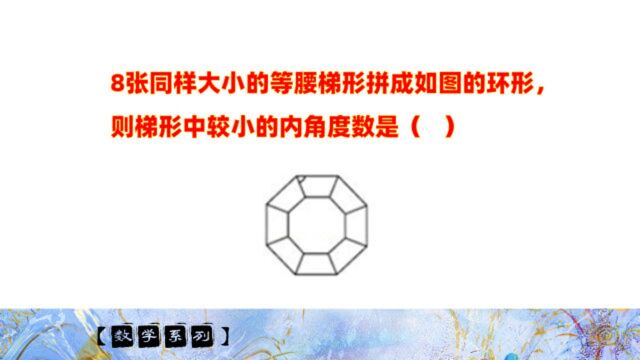 8张同样大小的等腰梯形拼成如图的环形，则梯形中较小的内角度数是（ ）

【数学系列】